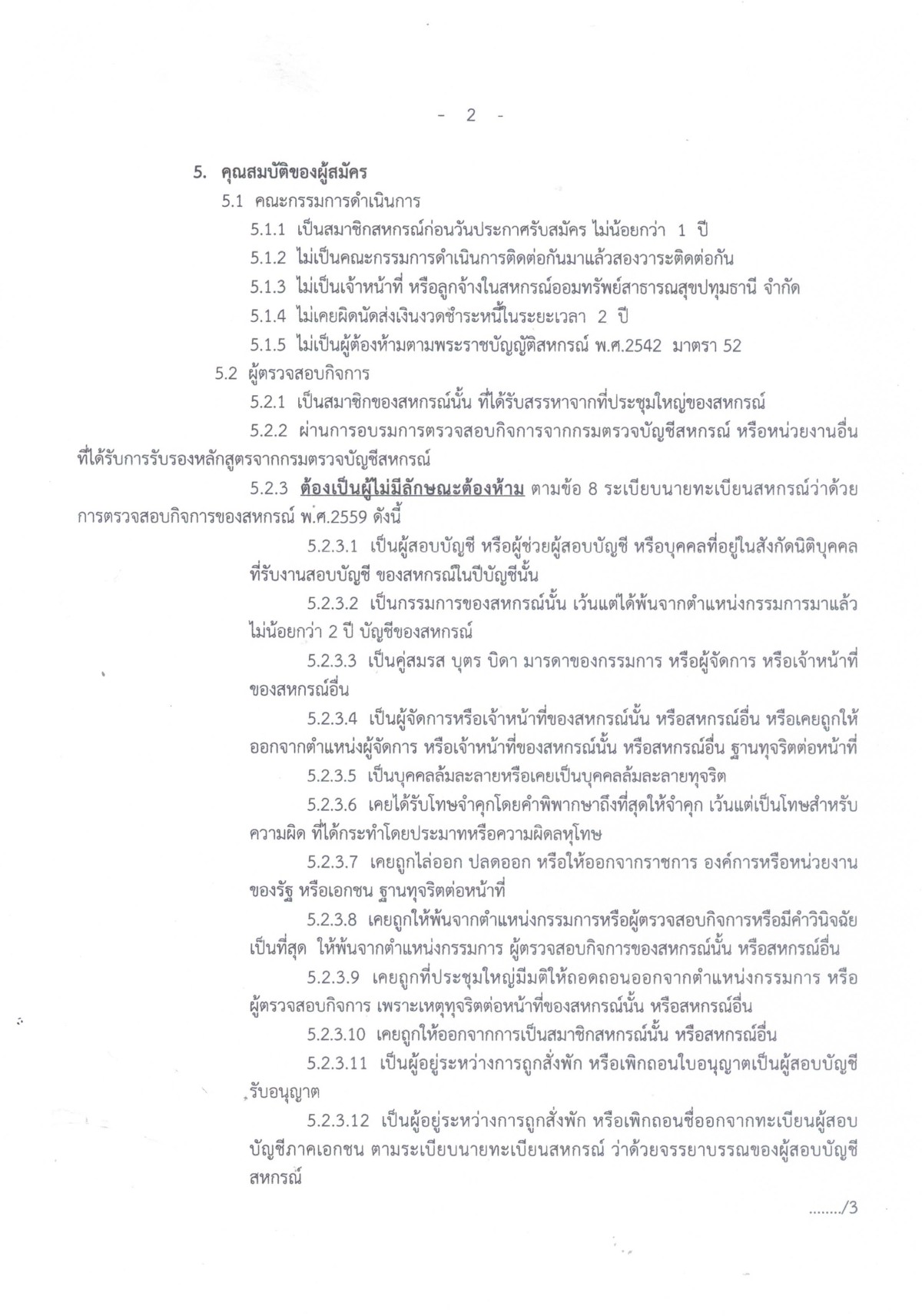 - 2 -

5. คุณสมบัติของผู้สมัคร

5.1 คณะกรรมการดำเนินการ

5.1.1 เป็นสมาชิกสหกรณ์ก่อนวันประกาศรับสมัคร ไม่น้อยกว่า 1 ปี

5.1.2 ไม่เป็นคณะกรรมการดำเนินการติดต่อกันมาแล้วสองวาระติดต่อกัน

5.1.3 ไม่เป็นเจ้าหน้าที่ หรือลูกจ้างในสหกรณ์ออมทรัพย์สาธารณสุขปทุมธานี จำกัด

5.1.4 ไม่เคยผิดนัดส่งเงินงวดชำระหนี้ในระยะเวลา 2 ปี

5.1.5 ไม่เป็นผู้ต้องห้ามตามพระราชบัญญัติสหกรณ์ พ.ศ.2542 มาตรา 52

5.2 ผู้ตรวจสอบกิจการ

5.2.1 เป็นสมาชิกของสหกรณ์นั้น ที่ได้รับสรรหาจากที่ประชุมใหญ่ของสหกรณ์

5.2.2 ผ่านการอบรมการตรวจสอบกิจการจากกรมตรวจบัญชีสหกรณ์ หรือหน่วยงานอื่นที่ได้รับการรับรองหลักสูตรจากกรมตรวจบัญชีสหกรณ์

5.2.3 ต้องเป็นผู้ไม่มีลักษณะต้องห้าม ตามข้อ 8 ระเบียบนายทะเบียนสหกรณ์ว่าด้วยการตรวจสอบกิจการของสหกรณ์ พ.ศ.2559 ดังนี้

5.2.3.1 เป็นผู้สอบบัญชี หรือผู้ช่วยผู้สอบบัญชี หรือบุคคลที่อยู่ในสังกัดนิติบุคคลที่รับงานสอบบัญชี ของสหกรณ์ในปีบัญชีนั้น

5.2.3.2 เป็นกรรมการของสหกรณ์นั้น เว้นแต่ได้พ้นจากตำแหน่งกรรมการมาแล้วไม่น้อยกว่า 2 ปี บัญชีของสหกรณ์

5.2.3.3 เป็นคู่สมรส บุตร บิดา มารดาของกรรมการ หรือผู้จัดการ หรือเจ้าหน้าที่ของสหกรณ์อื่น

5.2.3.4 เป็นผู้จัดการหรือเจ้าหน้าที่ของสหกรณ์นั้น หรือสหกรณ์อื่น หรือเคยถูกให้ออกจากตำแหน่งผู้จัดการ หรือเจ้าหน้าที่ของสหกรณ์นั้น หรือสหกรณ์อื่น ฐานทุจริตต่อหน้าที่

5.2.3.5 เป็นบุคคลล้มละลายหรือเคยเป็นบุคคลล้มละลายทุจริต

5.2.3.6 เคยได้รับโทษจำคุกโดยคำพิพากษาถึงที่สุดให้จำคุก เว้นแต่เป็นโทษสำหรับความผิด ที่ได้กระทำโดยประมาทหรือความผิดลหุโทษ

5.2.3.7 เคยถูกไล่ออก ปลดออก หรือให้ออกจากราชการ องค์การหรือหน่วยงานของรัฐ หรือเอกชน ฐานทุจริตต่อหน้าที่

5.2.3.8 เคยถูกให้พ้นจากตำแหน่งกรรมการหรือผู้ตรวจสอบกิจการหรือมีคำวินิจฉัยเป็นที่สุด ให้พ้นจากตำแหน่งกรรมการ ผู้ตรวจสอบกิจการของสหกรณ์นั้น หรือสหกรณ์อื่น

5.2.3.9 เคยถูกที่ประชุมใหญ่มีมติให้ถอดถอนออกจากตำแหน่งกรรมการ หรือผู้ตรวจสอบกิจการ เพราะเหตุทุจริตต่อหน้าที่ของสหกรณ์นั้น หรือสหกรณ์อื่น

5.2.3.10 เคยถูกให้ออกจากการเป็นสมาชิกสหกรณ์นั้น หรือสหกรณ์อื่น

5.2.3.11 เป็นผู้อยู่ระหว่างการถูกสั่งพัก หรือเพิกถอนใบอนุญาตเป็นผู้สอบบัญชีรับอนุญาต

5.2.3.12 เป็นผู้อยู่ระหว่างการถูกสั่งพัก หรือเพิกถอนชื่อออกจากทะเบียนผู้สอบบัญชีภาคเอกชน ตามระเบียบนายทะเบียนสหกรณ์ ว่าด้วยจรรยาบรรณของผู้สอบบัญชีสหกรณ์

......../3